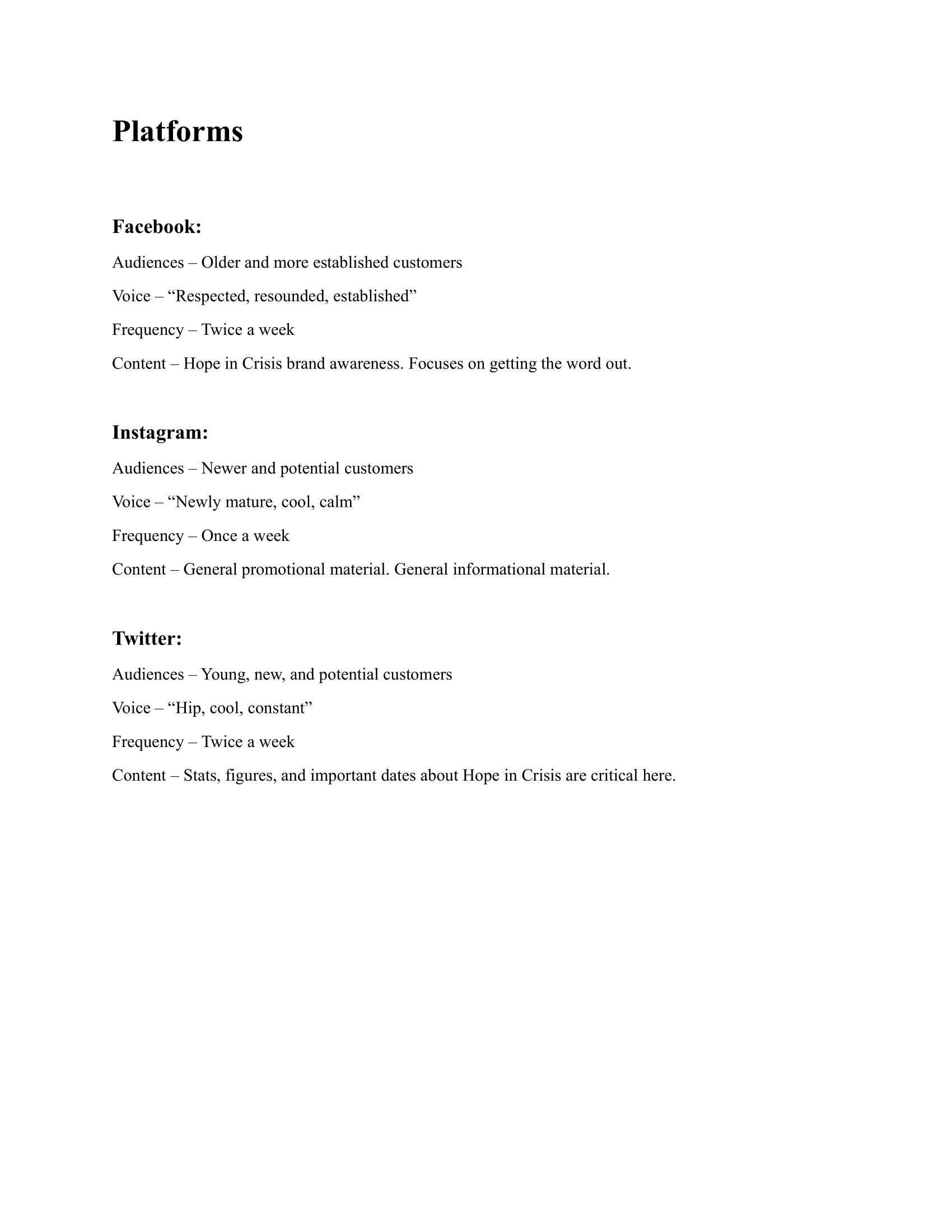 Platforms

Facebook:

Audiences – Older and more established customers

Voice – “Respected, resounded, established”

Frequency – Twice a week

Content – Hope in Crisis brand awareness. Focuses on getting the word out.

Instagram:

Audiences – Newer and potential customers

Voice – “Newly mature, cool, calm”

Frequency – Once a week

Content – General promotional material. General informational material.

Twitter:

Audiences – Young, new, and potential customers

Voice – “Hip, cool, constant”

Frequency – Twice a week

Content – Stats, figures, and important dates about Hope in Crisis are critical here.